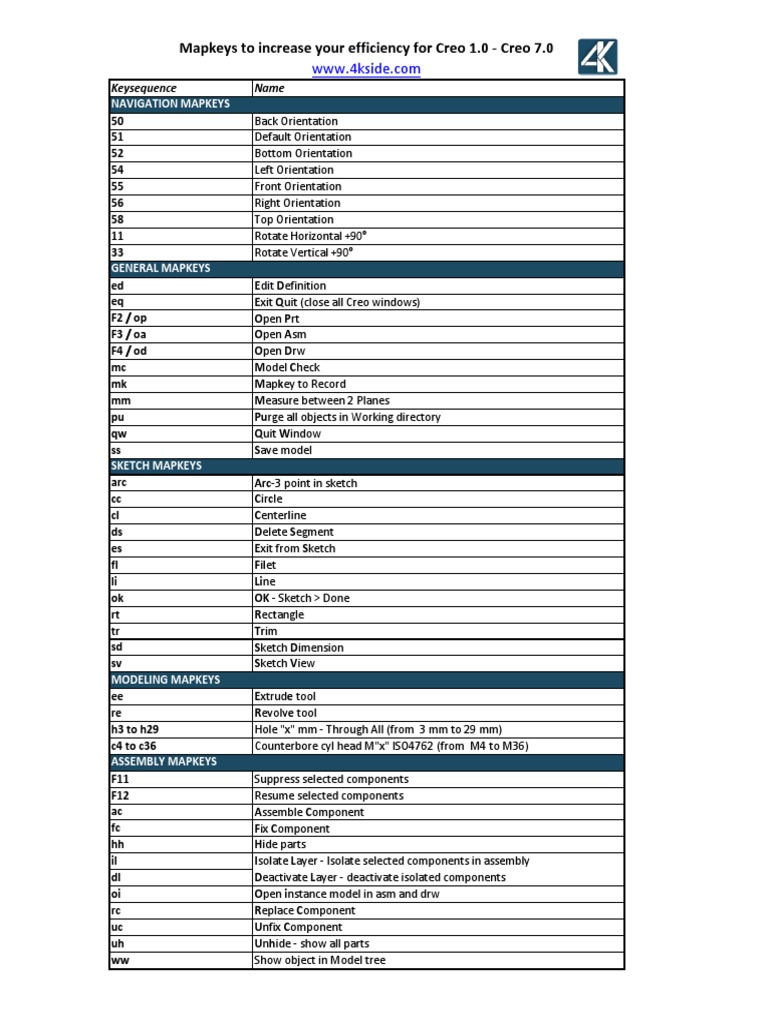 Mapkeys to increase your efficiency for Creo 1.0 - Creo 7.0
www.4kside.com

4K

| Keysequence | Name |
|---|---|
| NAVIGATION MAPKEYS | |
| 50 | Back Orientation |
| 51 | Default Orientation |
| 52 | Bottom Orientation |
| 54 | Left Orientation |
| 55 | Front Orientation |
| 56 | Right Orientation |
| 58 | Top Orientation |
| 11 | Rotate Horizontal +90° |
| 33 | Rotate Vertical +90° |
| GENERAL MAPKEYS | |
| ed | Edit Definition |
| eq | Exit Quit (close all Creo windows) |
| F2 / op | Open Prt |
| F3 / oa | Open Asm |
| F4 / od | Open Drw |
| mc | Model Check |
| mk | Mapkey to Record |
| mm | Measure between 2 Planes |
| pu | Purge all objects in Working directory |
| qw | Quit Window |
| ss | Save model |
| SKETCH MAPKEYS | |
| arc | Arc-3 point in sketch |
| cc | Circle |
| cl | Centerline |
| ds | Delete Segment |
| es | Exit from Sketch |
| fl | Filet |
| li | Line |
| ok | OK - Sketch > Done |
| rt | Rectangle |
| tr | Trim |
| sd | Sketch Dimension |
| sv | Sketch View |
| MODELING MAPKEYS | |
| ee | Extrude tool |
| re | Revolve tool |
| h3 to h29 | Hole "x" mm - Through All (from 3 mm to 29 mm) |
| c4 to c36 | Counterbore cyl head M"x" ISO4762 (from M4 to M36) |
| ASSEMBLY MAPKEYS | |
| F11 | Suppress selected components |
| F12 | Resume selected components |
| ac | Assemble Component |
| fc | Fix Component |
| hh | Hide parts |
| il | Isolate Layer - Isolate selected components in assembly |
| dl | Deactivate Layer - deactivate isolated components |
| oi | Open instance model in asm and drw |
| rc | Replace Component |
| uc | Unfix Component |
| uh | Unhide - show all parts |
| ww | Show object in Model tree |